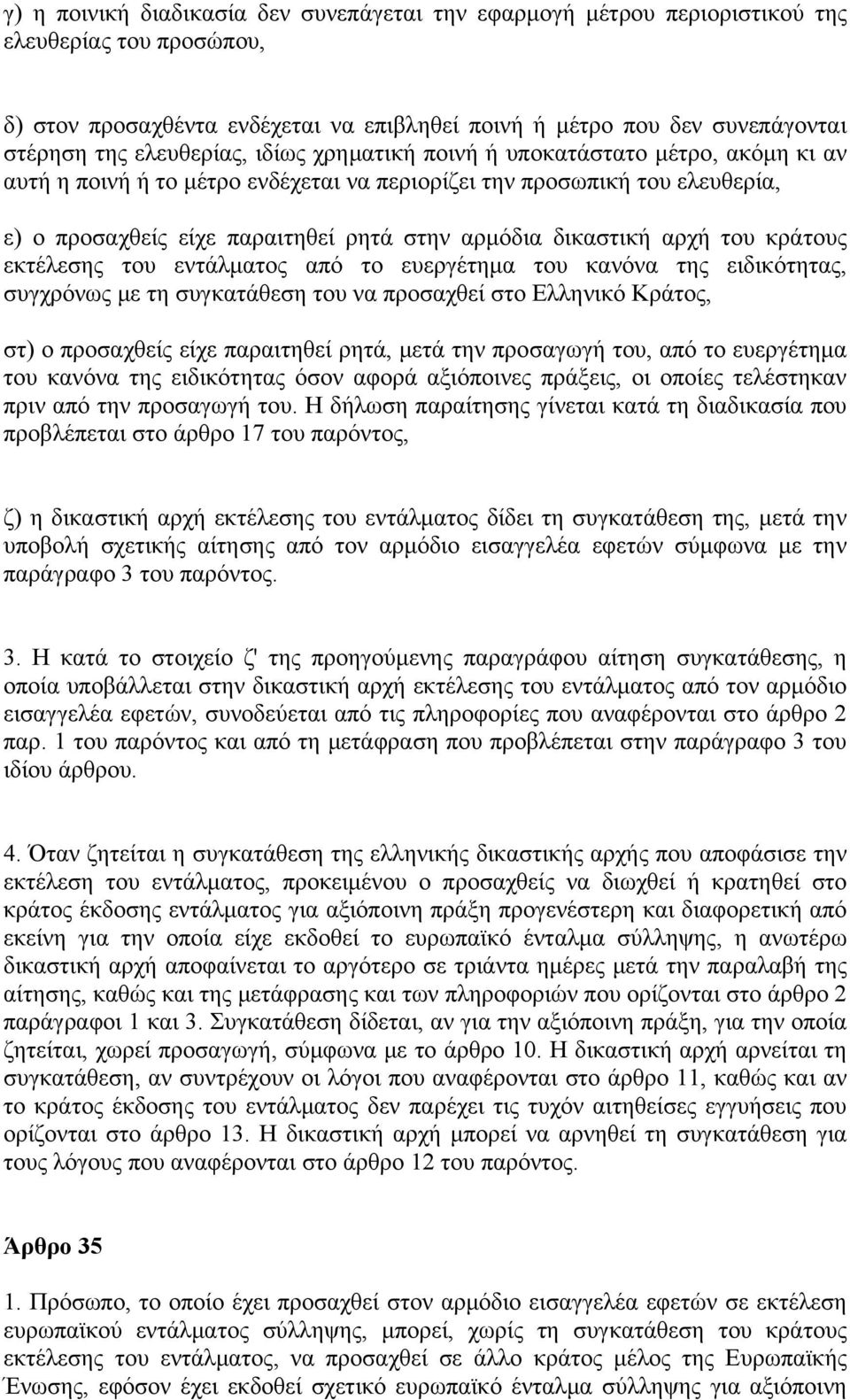 γ) η ποινική διαδικασία δεν συνεπάγεται την εφαρμογή μέτρου περιοριστικού της ελευθερίας του προσώπου,

δ) στον προσαχθέντα ενδέχεται να επιβληθεί ποινή ή μέτρο που δεν συνεπάγονται στέρηση της ελευθερίας, ιδίως χρηματική ποινή ή υποκατάστατο μέτρο, ακόμη κι αν αυτή η ποινή ή το μέτρο ενδέχεται να περιορίζει την προσωπική του ελευθερία,

ε) ο προσαχθείς είχε παραιτηθεί ρητά στην αρμόδια δικαστική αρχή του κράτους εκτέλεσης του εντάλματος από το ευεργέτημα του κανόνα της ειδικότητας, συγχρόνως με τη συγκατάθεση του να προσαχθεί στο Ελληνικό Κράτος,

στ) ο προσαχθείς είχε παραιτηθεί ρητά, μετά την προσαγωγή του, από το ευεργέτημα του κανόνα της ειδικότητας όσον αφορά αξιόποινες πράξεις, οι οποίες τελέστηκαν πριν από την προσαγωγή του. Η δήλωση παραίτησης γίνεται κατά τη διαδικασία που προβλέπεται στο άρθρο 17 του παρόντος,

ζ) η δικαστική αρχή εκτέλεσης του εντάλματος δίδει τη συγκατάθεση της, μετά την υποβολή σχετικής αίτησης από τον αρμόδιο εισαγγελέα εφετών σύμφωνα με την παράγραφο 3 του παρόντος.

3. Η κατά το στοιχείο ζ' της προηγούμενης παραγράφου αίτηση συγκατάθεσης, η οποία υποβάλλεται στην δικαστική αρχή εκτέλεσης του εντάλματος από τον αρμόδιο εισαγγελέα εφετών, συνοδεύεται από τις πληροφορίες που αναφέρονται στο άρθρο 2 παρ. 1 του παρόντος και από τη μετάφραση που προβλέπεται στην παράγραφο 3 του ιδίου άρθρου.

4. Όταν ζητείται η συγκατάθεση της ελληνικής δικαστικής αρχής που αποφάσισε την εκτέλεση του εντάλματος, προκειμένου ο προσαχθείς να διωχθεί ή κρατηθεί στο κράτος έκδοσης εντάλματος για αξιόποινη πράξη προγενέστερη και διαφορετική από εκείνη για την οποία είχε εκδοθεί το ευρωπαϊκό ένταλμα σύλληψης, η ανωτέρω δικαστική αρχή αποφαίνεται το αργότερο σε τριάντα ημέρες μετά την παραλαβή της αίτησης, καθώς και της μετάφρασης και των πληροφοριών που ορίζονται στο άρθρο 2 παράγραφοι 1 και 3. Συγκατάθεση δίδεται, αν για την αξιόποινη πράξη, για την οποία ζητείται, χωρεί προσαγωγή, σύμφωνα με το άρθρο 10. Η δικαστική αρχή αρνείται τη συγκατάθεση, αν συντρέχουν οι λόγοι που αναφέρονται στο άρθρο 11, καθώς και αν το κράτος έκδοσης του εντάλματος δεν παρέχει τις τυχόν αιτηθείσες εγγυήσεις που ορίζονται στο άρθρο 13. Η δικαστική αρχή μπορεί να αρνηθεί τη συγκατάθεση για τους λόγους που αναφέρονται στο άρθρο 12 του παρόντος.

Άρθρο 35

1. Πρόσωπο, το οποίο έχει προσαχθεί στον αρμόδιο εισαγγελέα εφετών σε εκτέλεση ευρωπαϊκού εντάλματος σύλληψης, μπορεί, χωρίς τη συγκατάθεση του κράτους εκτέλεσης του εντάλματος, να προσαχθεί σε άλλο κράτος μέλος της Ευρωπαϊκής Ένωσης, εφόσον έχει εκδοθεί σχετικό ευρωπαϊκό ένταλμα σύλληψης για αξιόποινη